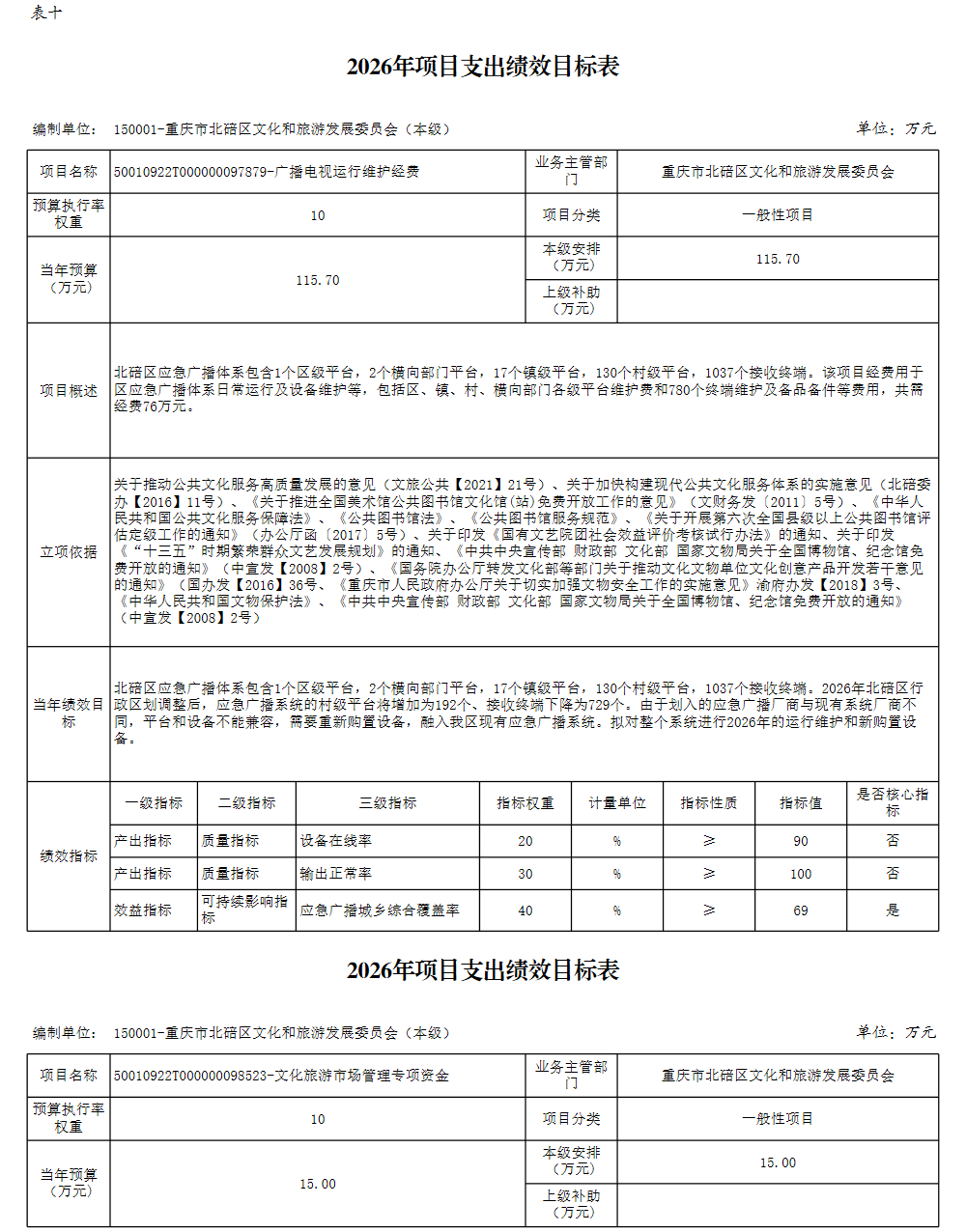 表十

2026年项目支出绩效目标表

编制单位： 150001-重庆市北碚区文化和旅游发展委员会（本级） 单位：万元

| 项目名称 | 50010922T000000097879-广播电视运行维护经费 | 业务主管部门 | 重庆市北碚区文化和旅游发展委员会 |
|---|---|---|---|
| 预算执行率权重 | 10 | 项目分类 | 一般性项目 |
| 当年预算（万元） | 115.70 | 本级安排（万元） | 115.70 |
| | | 上级补助（万元） | |
| 项目概述 | 北碚区应急广播体系包含1个区级平台，2个横向部门平台，17个镇级平台，130个村级平台，1037个接收终端。该项目经费用于区应急广播体系日常运行及设备维护等，包括区、镇、村、横向部门各级平台维护费和780个终端维护及备品备件等费用，共需经费76万元。 | | |
| 立项依据 | 关于推动公共文化服务高质量发展的意见（文旅公共【2021】21号）、关于加快构建现代公共文化服务体系的实施意见（北碚委办【2016】11号）、《关于推进全国美术馆公共图书馆文化馆(站)免费开放工作的意见》（文财务发〔2011〕5号）、《中华人民共和国公共文化服务保障法》、《公共图书馆法》、《公共图书馆服务规范》、《关于开展第六次全国县级以上公共图书馆评估定级工作的通知》（办公厅函〔2017〕5号）、关于印发《国有文艺院团社会效益评价考核试行办法》的通知、关于印发《“十三五”时期繁荣群众文艺发展规划》的通知、《中共中央宣传部 财政部 文化部 国家文物局关于全国博物馆、纪念馆免费开放的通知》（中宣发【2008】2号）、《国务院办公厅转发文化部等部门关于推动文化文物单位文化创意产品开发若干意见的通知》（国办发【2016】36号、《重庆市人民政府办公厅关于切实加强文物安全工作的实施意见》渝府办发【2018】3号、《中华人民共和国文物保护法》、《中共中央宣传部 财政部 文化部 国家文物局关于全国博物馆、纪念馆免费开放的通知》（中宣发【2008】2号） | | |
| 当年绩效目标 | 北碚区应急广播体系包含1个区级平台，2个横向部门平台，17个镇级平台，130个村级平台，1037个接收终端。2026年北碚区行政区划调整后，应急广播系统的村级平台将增加为192个、接收终端下降为729个。由于划入的应急广播厂商与现有系统厂商不同，平台和设备不能兼容，需要重新购置设备，融入我区现有应急广播系统。拟对整个系统进行2026年的运行维护和新购置设备。 | | |

| 绩效指标 | 一级指标 | 二级指标 | 三级指标 | 指标权重 | 计量单位 | 指标性质 | 指标值 | 是否核心指标 |
|---|---|---|---|---|---|---|---|---|
| | 产出指标 | 质量指标 | 设备在线率 | 20 | % | ≥ | 90 | 否 |
| | 产出指标 | 质量指标 | 输出正常率 | 30 | % | ≥ | 100 | 否 |
| | 效益指标 | 可持续影响指标 | 应急广播城乡综合覆盖率 | 40 | % | ≥ | 69 | 是 |

2026年项目支出绩效目标表

编制单位： 150001-重庆市北碚区文化和旅游发展委员会（本级） 单位：万元

| 项目名称 | 50010922T000000098523-文化旅游市场管理专项资金 | 业务主管部门 | 重庆市北碚区文化和旅游发展委员会 |
|---|---|---|---|
| 预算执行率权重 | 10 | 项目分类 | 一般性项目 |
| 当年预算（万元） | 15.00 | 本级安排（万元） | 15.00 |
| | | 上级补助（万元） | |